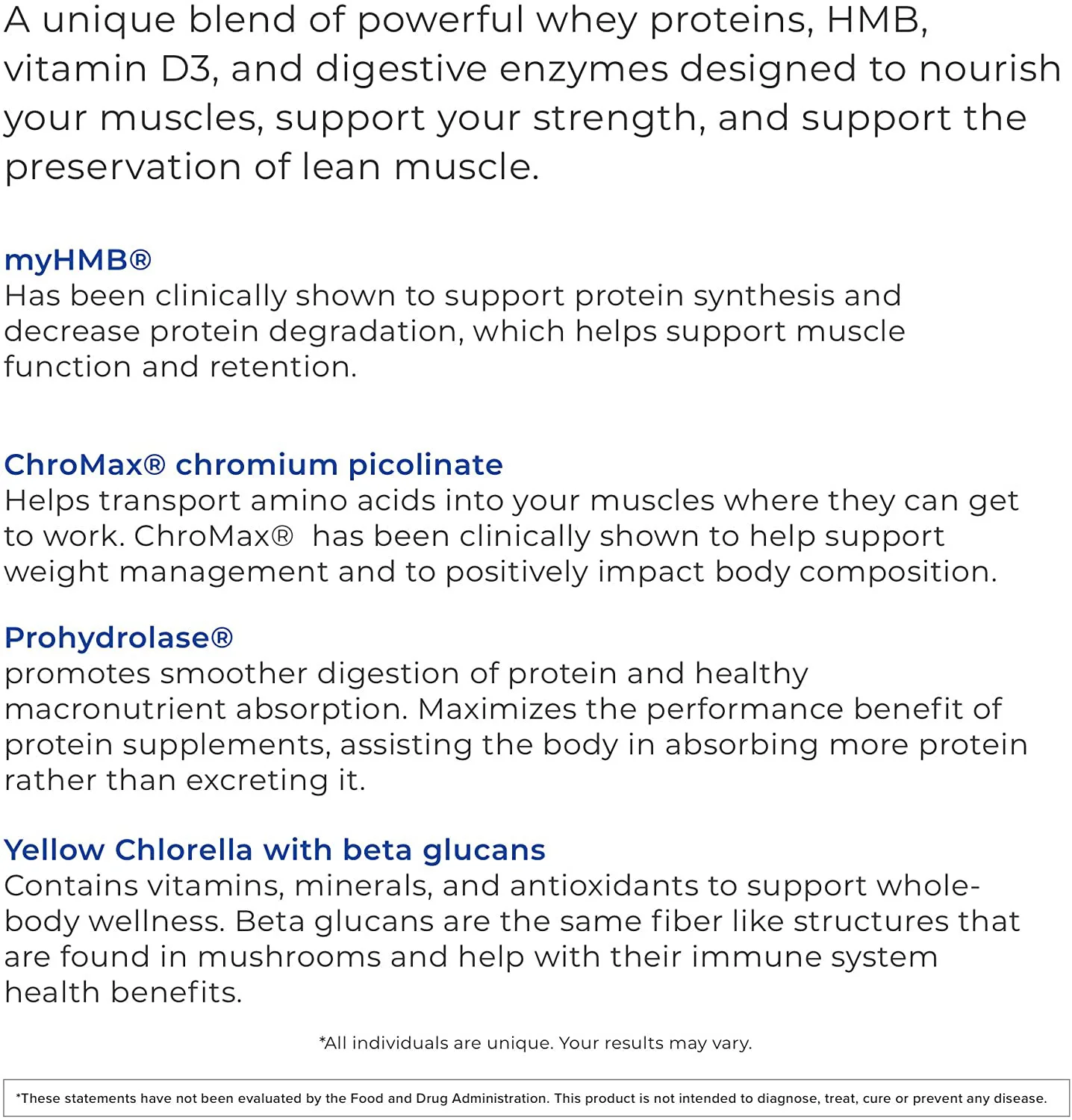 A unique blend of powerful whey proteins, HMB, vitamin D3, and digestive enzymes designed to nourish your muscles, support your strength, and support the preservation of lean muscle.

myHMB®
Has been clinically shown to support protein synthesis and decrease protein degradation, which helps support muscle function and retention.

ChroMax® chromium picolinate
Helps transport amino acids into your muscles where they can get to work. ChroMax® has been clinically shown to help support weight management and to positively impact body composition.

Prohydrolase®
promotes smoother digestion of protein and healthy macronutrient absorption. Maximizes the performance benefit of protein supplements, assisting the body in absorbing more protein rather than excreting it.

Yellow Chlorella with beta glucans
Contains vitamins, minerals, and antioxidants to support whole-body wellness. Beta glucans are the same fiber like structures that are found in mushrooms and help with their immune system health benefits.

*All individuals are unique. Your results may vary.

*These statements have not been evaluated by the Food and Drug Administration. This product is not intended to diagnose, treat, cure or prevent any disease.